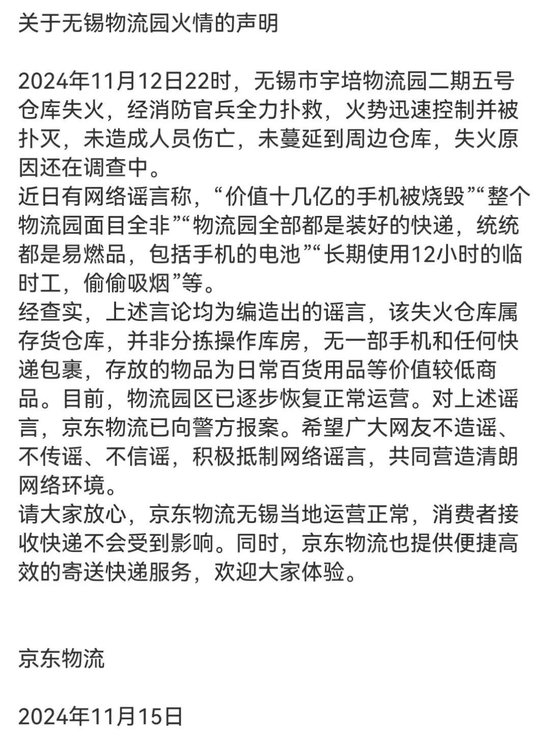 关于无锡物流园火情的声明

2024年11月12日22时，无锡市宇培物流园二期五号仓库失火，经消防官兵全力扑救，火势迅速控制并被扑灭，未造成人员伤亡，未蔓延到周边仓库，失火原因还在调查中。
近日有网络谣言称，“价值十几亿的手机被烧毁”“整个物流园面目全非”“物流园全部都是装好的快递，统统都是易燃品，包括手机的电池”“长期使用12小时的临时工，偷偷吸烟”等。
经查实，上述言论均为编造出的谣言，该失火仓库属存货仓库，并非分拣操作库房，无一部手机和任何快递包裹，存放的物品为日常百货用品等价值较低商品。目前，物流园区已逐步恢复正常运营。对上述谣言，京东物流已向警方报案。希望广大网友不造谣、不传谣、不信谣，积极抵制网络谣言，共同营造清朗网络环境。
请大家放心，京东物流无锡当地运营正常，消费者接收快递不会受到影响。同时，京东物流也提供便捷高效的寄送快递服务，欢迎大家体验。

京东物流

2024年11月15日